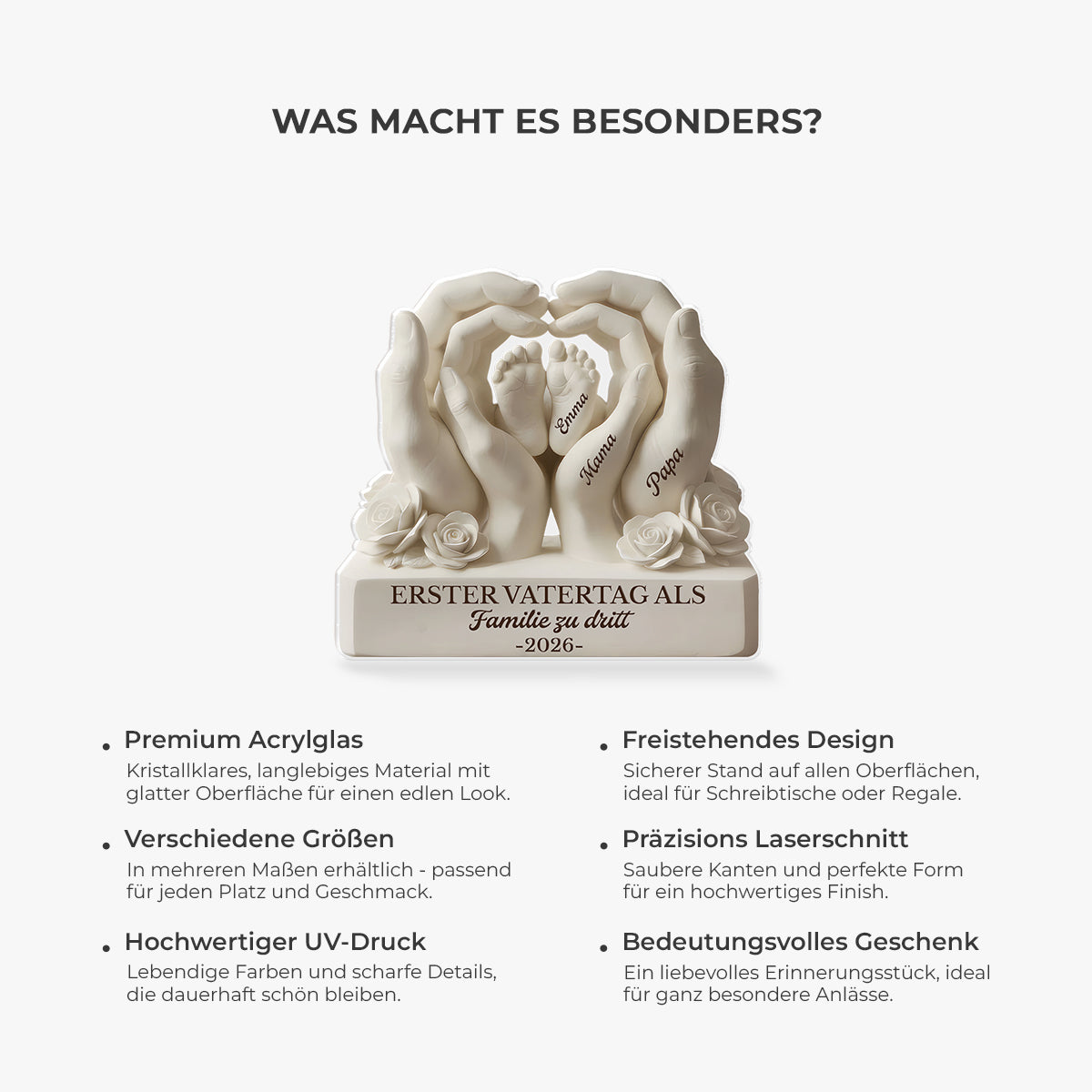 WAS MACHT ES BESONDERS?

Emma
Mama
Papa

ERSTER VATERTAG ALS
Familie zu dritt
-2026-

• Premium Acrylglas
Kristallklares, langlebiges Material mit glatter Oberfläche für einen edlen Look.

• Verschiedene Größen
In mehreren Maßen erhältlich - passend für jeden Platz und Geschmack.

• Hochwertiger UV-Druck
Lebendige Farben und scharfe Details, die dauerhaft schön bleiben.

• Freistehendes Design
Sicherer Stand auf allen Oberflächen, ideal für Schreibtische oder Regale.

• Präzisions Laserschnitt
Saubere Kanten und perfekte Form für ein hochwertiges Finish.

• Bedeutungsvolles Geschenk
Ein liebevolles Erinnerungsstück, ideal für ganz besondere Anlässe.